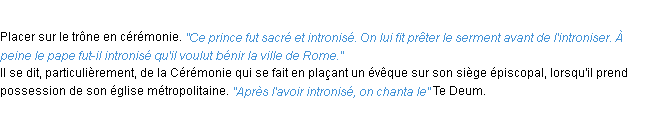 Placer sur le trône en cérémonie. "Ce prince fut sacré et intronisé. On lui fit prêter le serment avant de l'introniser. À peine le pape fut-il intronisé qu'il voulut bénir la ville de Rome."
Il se dit, particulièrement, de la Cérémonie qui se fait en plaçant un évêque sur son siège épiscopal, lorsqu'il prend possession de son église métropolitaine. "Après l'avoir intronisé, on chanta le" Te Deum.